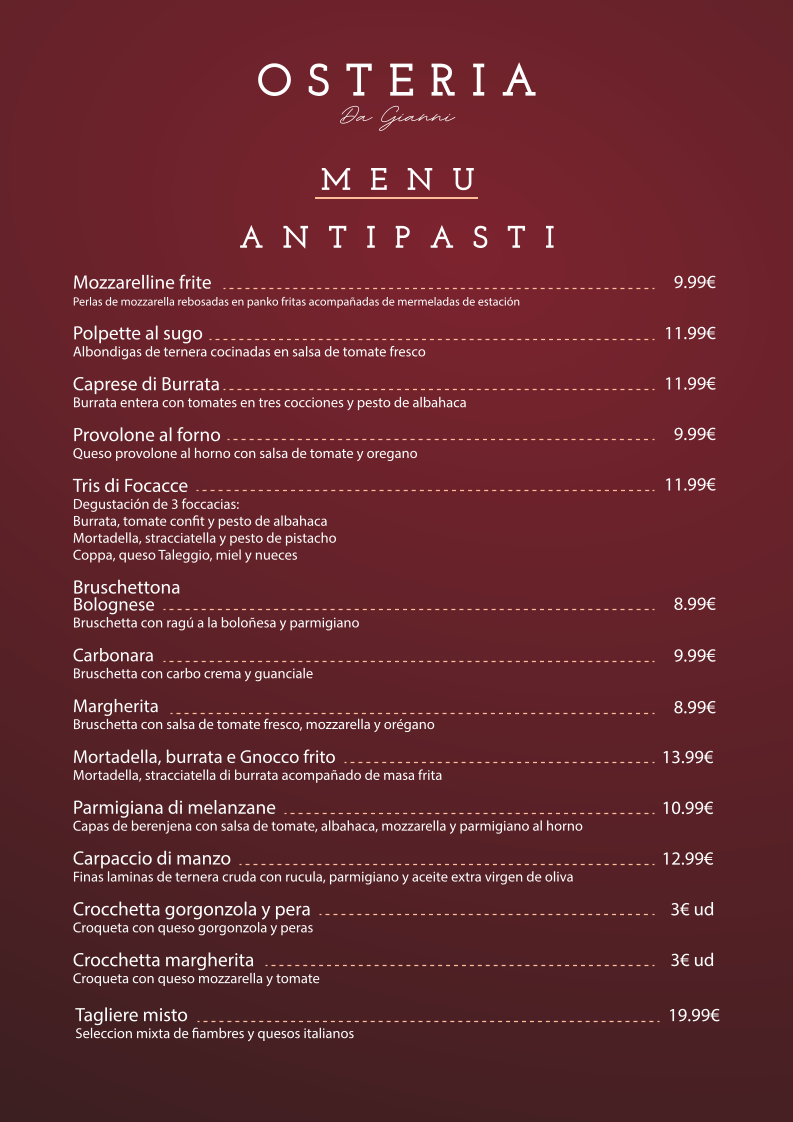 OSTERIA
Da Gianni

MENU

ANTIPASTI

Mozzarelline frite 9.99€
Perlas de mozzarella rebosadas en panko fritas acompañadas de mermeladas de estación

Polpette al sugo 11.99€
Albondigas de ternera cocinadas en salsa de tomate fresco

Caprese di Burrata 11.99€
Burrata entera con tomates en tres cocciones y pesto de albahaca

Provolone al forno 9.99€
Queso provolone al horno con salsa de tomate y oregano

Tris di Focacce 11.99€
Degustación de 3 foccacias:
Burrata, tomate confit y pesto de albahaca
Mortadella, stracciatella y pesto de pistacho
Coppa, queso Taleggio, miel y nueces

Bruschettona
Bolognese 8.99€
Bruschetta con ragú a la boloñesa y parmigiano

Carbonara 9.99€
Bruschetta con carbo crema y guanciale

Margherita 8.99€
Bruschetta con salsa de tomate fresco, mozzarella y orégano

Mortadella, burrata e Gnocco frito 13.99€
Mortadella, stracciatella di burrata acompañado de masa frita

Parmigiana di melanzane 10.99€
Capas de berenjena con salsa de tomate, albahaca, mozzarella y parmigiano al horno

Carpaccio di manzo 12.99€
Finas laminas de ternera cruda con rucula, parmigiano y aceite extra virgen de oliva

Crocchetta gorgonzola y pera 3€ ud
Croqueta con queso gorgonzola y peras

Crocchetta margherita 3€ ud
Croqueta con queso mozzarella y tomate

Tagliere misto 19.99€
Seleccion mixta de fiambres y quesos italianos